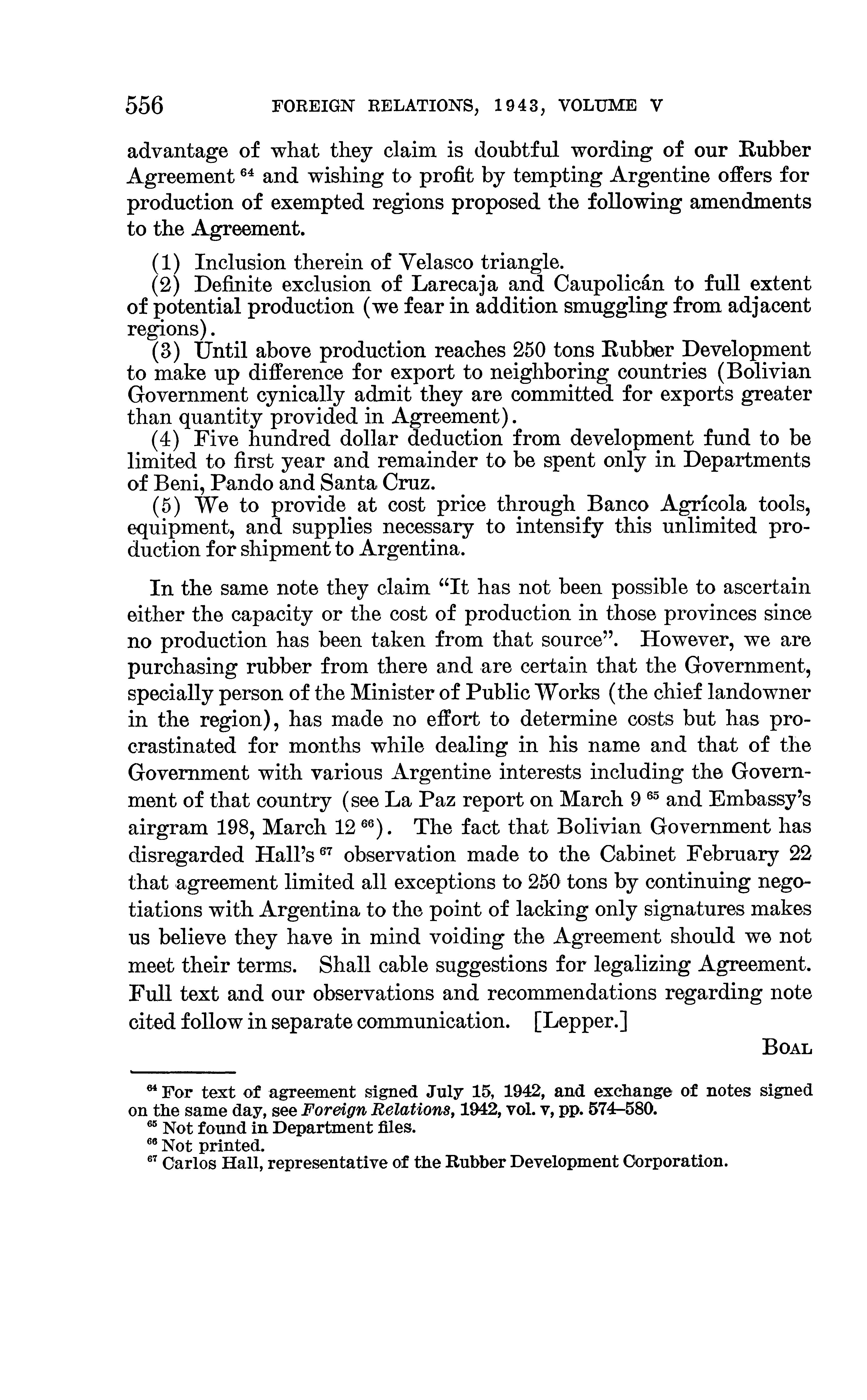 556 FOREIGN RELATIONS, 1943, VOLUME V

advantage of what they claim is doubtful wording of our Rubber Agreement $^{64}$ and wishing to profit by tempting Argentine offers for production of exempted regions proposed the following amendments to the Agreement.

(1) Inclusion therein of Velasco triangle.
(2) Definite exclusion of Larecaja and Caupolicán to full extent of potential production (we fear in addition smuggling from adjacent regions).
(3) Until above production reaches 250 tons Rubber Development to make up difference for export to neighboring countries (Bolivian Government cynically admit they are committed for exports greater than quantity provided in Agreement).
(4) Five hundred dollar deduction from development fund to be limited to first year and remainder to be spent only in Departments of Beni, Pando and Santa Cruz.
(5) We to provide at cost price through Banco Agrícola tools, equipment, and supplies necessary to intensify this unlimited production for shipment to Argentina.

In the same note they claim "It has not been possible to ascertain either the capacity or the cost of production in those provinces since no production has been taken from that source". However, we are purchasing rubber from there and are certain that the Government, specially person of the Minister of Public Works (the chief landowner in the region), has made no effort to determine costs but has procrastinated for months while dealing in his name and that of the Government with various Argentine interests including the Government of that country (see La Paz report on March 9 $^{65}$ and Embassy's airgram 198, March 12 $^{66}$). The fact that Bolivian Government has disregarded Hall's $^{67}$ observation made to the Cabinet February 22 that agreement limited all exceptions to 250 tons by continuing negotiations with Argentina to the point of lacking only signatures makes us believe they have in mind voiding the Agreement should we not meet their terms. Shall cable suggestions for legalizing Agreement. Full text and our observations and recommendations regarding note cited follow in separate communication. [Lepper.]

BOAL

$^{64}$ For text of agreement signed July 15, 1942, and exchange of notes signed on the same day, see Foreign Relations, 1942, vol. v, pp. 574–580.
$^{65}$ Not found in Department files.
$^{66}$ Not printed.
$^{67}$ Carlos Hall, representative of the Rubber Development Corporation.